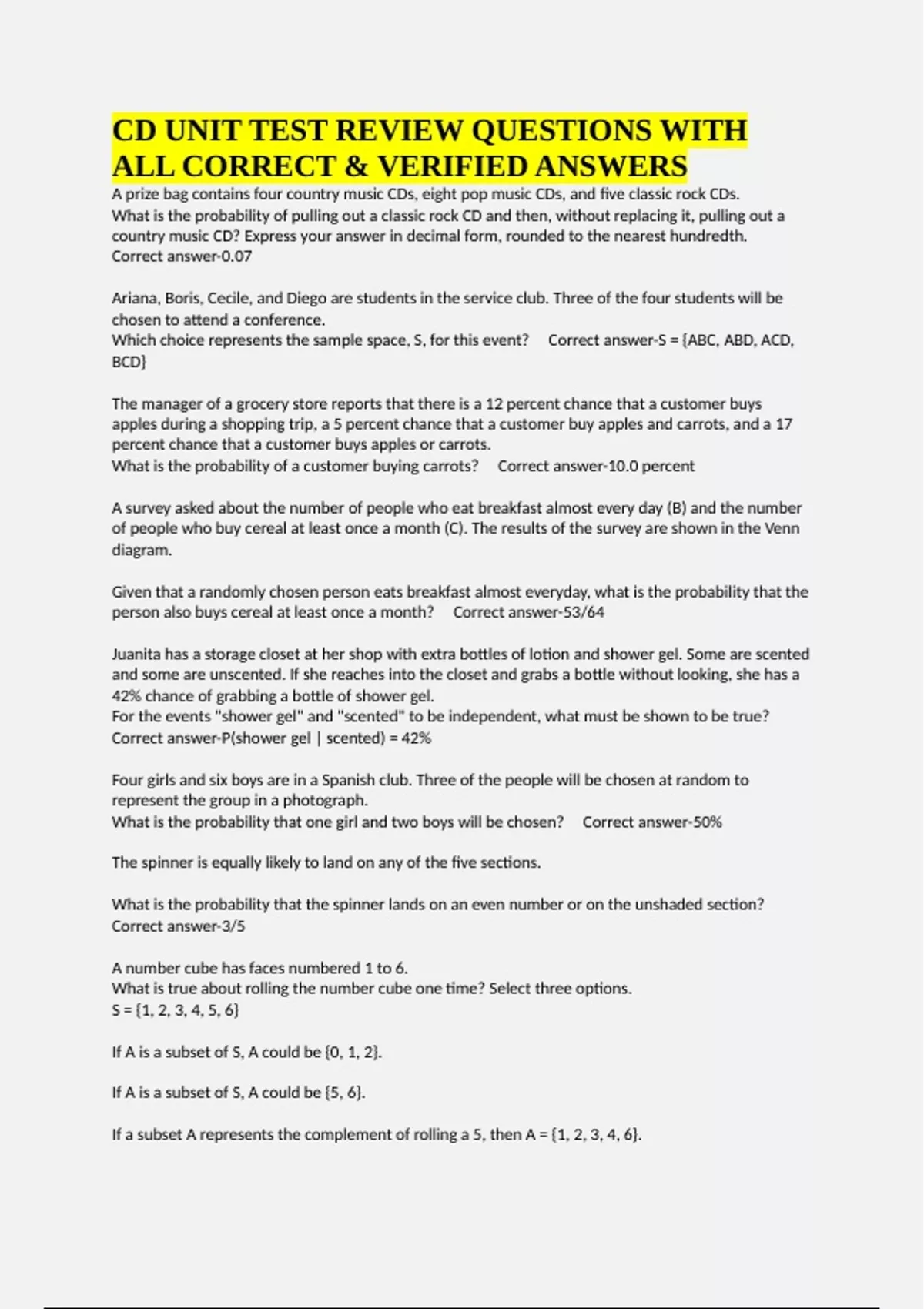 CD UNIT TEST REVIEW QUESTIONS WITH ALL CORRECT & VERIFIED ANSWERS

A prize bag contains four country music CDs, eight pop music CDs, and five classic rock CDs.
What is the probability of pulling out a classic rock CD and then, without replacing it, pulling out a country music CD? Express your answer in decimal form, rounded to the nearest hundredth.
Correct answer-0.07

Ariana, Boris, Cecile, and Diego are students in the service club. Three of the four students will be chosen to attend a conference.
Which choice represents the sample space, S, for this event? Correct answer-S = {ABC, ABD, ACD, BCD}

The manager of a grocery store reports that there is a 12 percent chance that a customer buys apples during a shopping trip, a 5 percent chance that a customer buy apples and carrots, and a 17 percent chance that a customer buys apples or carrots.
What is the probability of a customer buying carrots? Correct answer-10.0 percent

A survey asked about the number of people who eat breakfast almost every day (B) and the number of people who buy cereal at least once a month (C). The results of the survey are shown in the Venn diagram.

Given that a randomly chosen person eats breakfast almost everyday, what is the probability that the person also buys cereal at least once a month? Correct answer-53/64

Juanita has a storage closet at her shop with extra bottles of lotion and shower gel. Some are scented and some are unscented. If she reaches into the closet and grabs a bottle without looking, she has a 42% chance of grabbing a bottle of shower gel.
For the events "shower gel" and "scented" to be independent, what must be shown to be true?
Correct answer-P(shower gel | scented) = 42%

Four girls and six boys are in a Spanish club. Three of the people will be chosen at random to represent the group in a photograph.
What is the probability that one girl and two boys will be chosen? Correct answer-50%

The spinner is equally likely to land on any of the five sections.

What is the probability that the spinner lands on an even number or on the unshaded section?
Correct answer-3/5

A number cube has faces numbered 1 to 6.
What is true about rolling the number cube one time? Select three options.
S = {1, 2, 3, 4, 5, 6}

If A is a subset of S, A could be {0, 1, 2}.

If A is a subset of S, A could be {5, 6}.

If a subset A represents the complement of rolling a 5, then A = {1, 2, 3, 4, 6}.